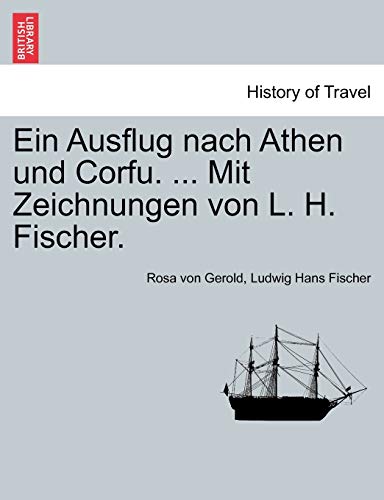 BRITISH LIBRARY

History of Travel

Ein Ausflug nach Athen und Corfu. ... Mit Zeichnungen von L. H. Fischer.

Rosa von Gerold, Ludwig Hans Fischer